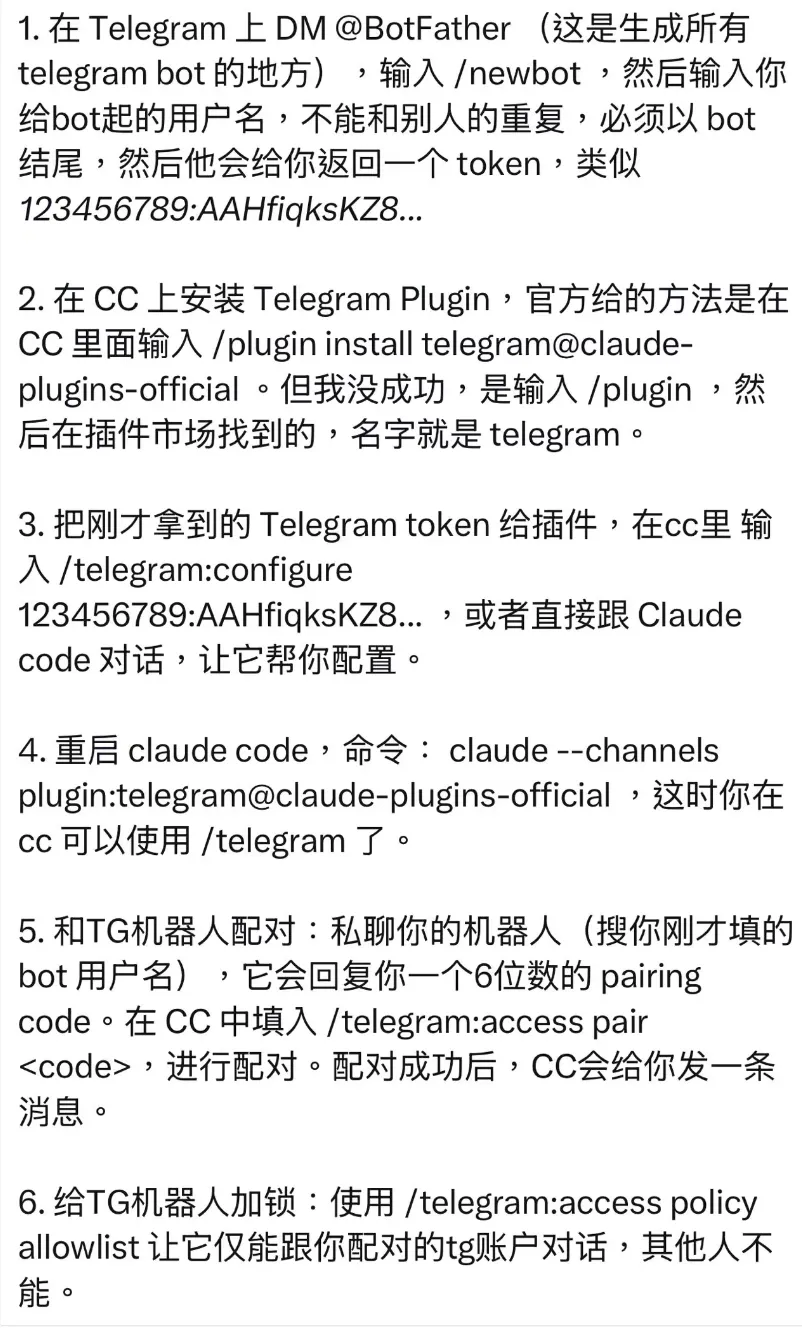 1. 在 Telegram 上 DM @BotFather （这是生成所有 telegram bot 的地方），输入 /newbot ，然后输入你给bot起的用户名，不能和别人的重复，必须以 bot 结尾，然后他会给你返回一个 token，类似 123456789:AAHfiqksKZ8...

2. 在 CC 上安装 Telegram Plugin，官方给的方法是在 CC 里面输入 /plugin install telegram@claude-plugins-official 。但我没成功，是输入 /plugin ，然后在插件市场找到的，名字就是 telegram。

3. 把刚才拿到的 Telegram token 给插件，在cc里 输入 /telegram:configure 123456789:AAHfiqksKZ8... ，或者直接跟 Claude code 对话，让它帮你配置。

4. 重启 claude code，命令： claude --channels plugin:telegram@claude-plugins-official ，这时你在 cc 可以使用 /telegram 了。

5. 和TG机器人配对：私聊你的机器人（搜你刚才填的 bot 用户名），它会回复你一个6位数的 pairing code。在 CC 中填入 /telegram:access pair <code>，进行配对。配对成功后，CC会给你发一条消息。

6. 给TG机器人加锁：使用 /telegram:access policy allowlist 让它仅能跟你配对的tg账户对话，其他人不能。